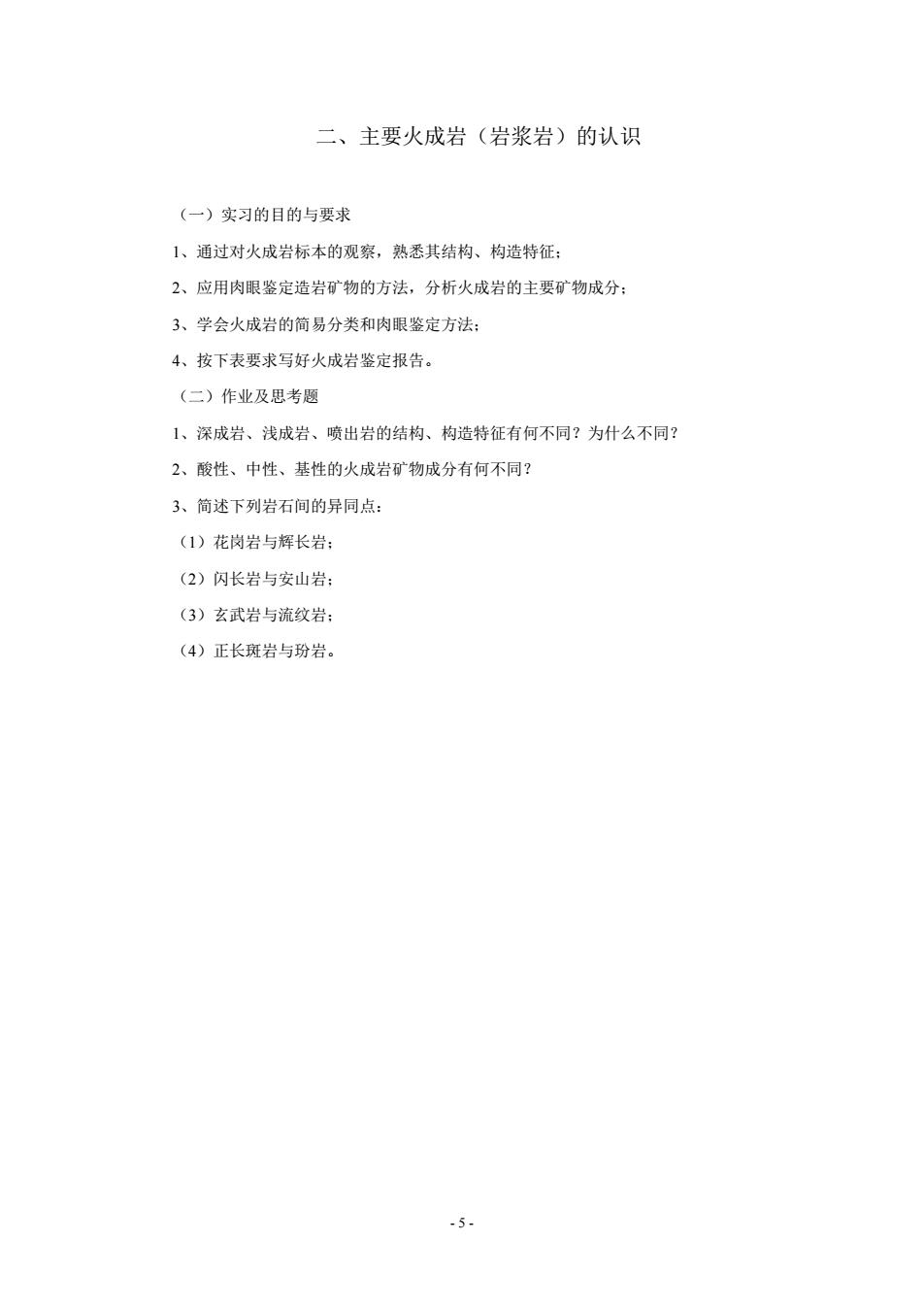 二、主要火成岩（岩浆岩）的认识

（一）实习的目的与要求

1、通过对火成岩标本的观察，熟悉其结构、构造特征；

2、应用肉眼鉴定造岩矿物的方法，分析火成岩的主要矿物成分；

3、学会火成岩的简易分类和肉眼鉴定方法；

4、按下表要求写好火成岩鉴定报告。

（二）作业及思考题

1、深成岩、浅成岩、喷出岩的结构、构造特征有何不同？为什么不同？

2、酸性、中性、基性的火成岩矿物成分有何不同？

3、简述下列岩石间的异同点：

（1）花岗岩与辉长岩；

（2）闪长岩与安山岩；

（3）玄武岩与流纹岩；

（4）正长斑岩与玢岩。

- 5 -